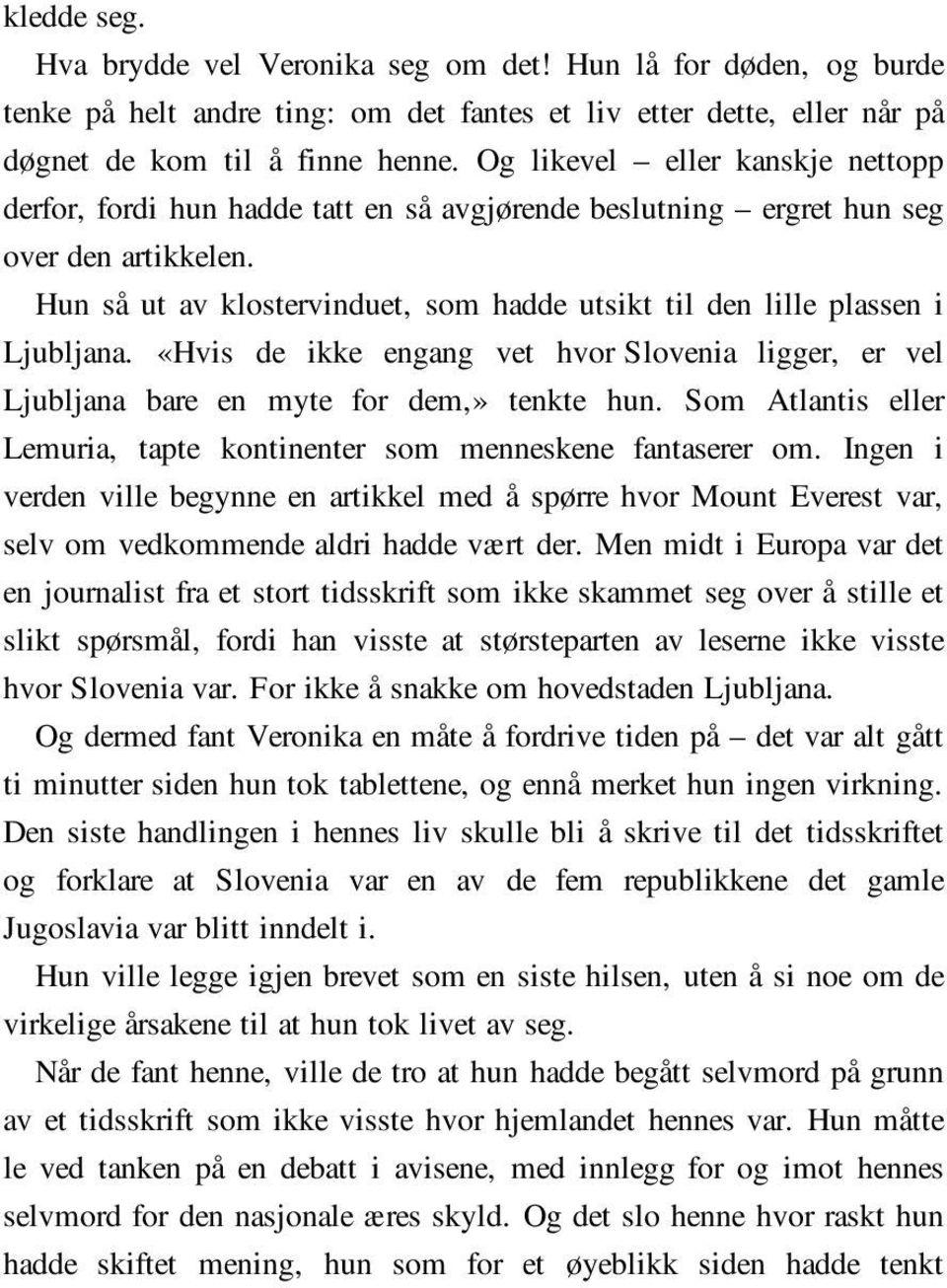 kledde seg.

Hva brydde vel Veronika seg om det! Hun lå for døden, og burde tenke på helt andre ting: om det fantes et liv etter dette, eller når på døgnet de kom til å finne henne. Og likevel – eller kanskje nettopp derfor, fordi hun hadde tatt en så avgjørende beslutning – ergret hun seg over den artikkelen.

Hun så ut av klostervinduet, som hadde utsikt til den lille plassen i Ljubljana. «Hvis de ikke engang vet hvor Slovenia ligger, er vel Ljubljana bare en myte for dem,» tenkte hun. Som Atlantis eller Lemuria, tapte kontinenter som menneskene fantaserer om. Ingen i verden ville begynne en artikkel med å spørre hvor Mount Everest var, selv om vedkommende aldri hadde vært der. Men midt i Europa var det en journalist fra et stort tidsskrift som ikke skammet seg over å stille et slikt spørsmål, fordi han visste at størsteparten av leserne ikke visste hvor Slovenia var. For ikke å snakke om hovedstaden Ljubljana.

Og dermed fant Veronika en måte å fordrive tiden på – det var alt gått ti minutter siden hun tok tablettene, og ennå merket hun ingen virkning. Den siste handlingen i hennes liv skulle bli å skrive til det tidsskriftet og forklare at Slovenia var en av de fem republikkene det gamle Jugoslavia var blitt inndelt i.

Hun ville legge igjen brevet som en siste hilsen, uten å si noe om de virkelige årsakene til at hun tok livet av seg.

Når de fant henne, ville de tro at hun hadde begått selvmord på grunn av et tidsskrift som ikke visste hvor hjemlandet hennes var. Hun måtte le ved tanken på en debatt i avisene, med innlegg for og imot hennes selvmord for den nasjonale æres skyld. Og det slo henne hvor raskt hun hadde skiftet mening, hun som for et øyeblikk siden hadde tenkt